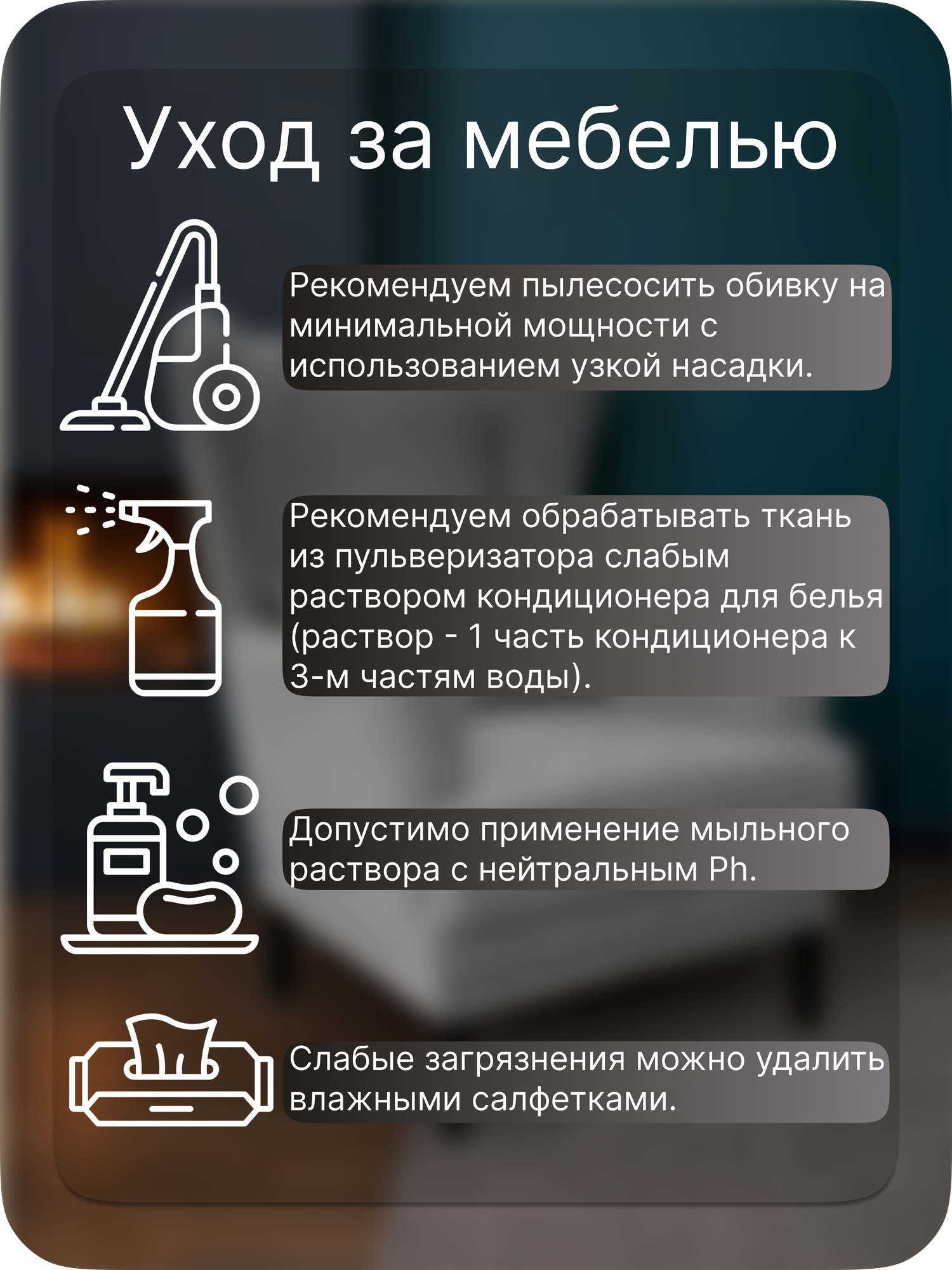 Уход за мебелью

Рекомендуем пылесосить обивку на минимальной мощности с использованием узкой насадки.

Рекомендуем обрабатывать ткань из пульверизатора слабым раствором кондиционера для белья (раствор - 1 часть кондиционера к 3-м частям воды).

Допустимо применение мыльного раствора с нейтральным Ph.

Слабые загрязнения можно удалить влажными салфетками.